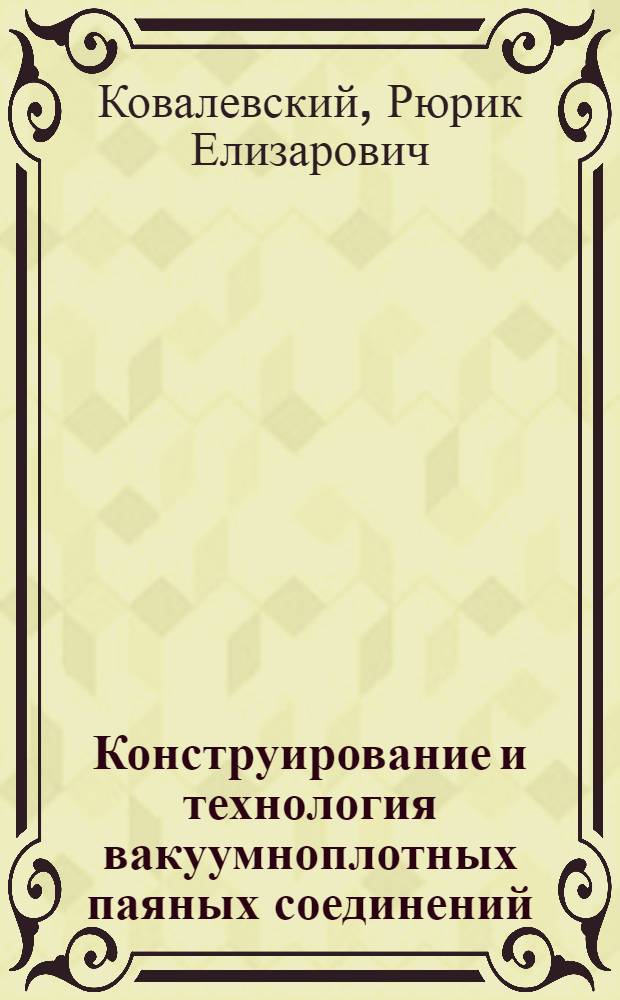 Ковалевский, Рюрик Елизарович

Конструирование и технология вакуумноплотных паяных соединений